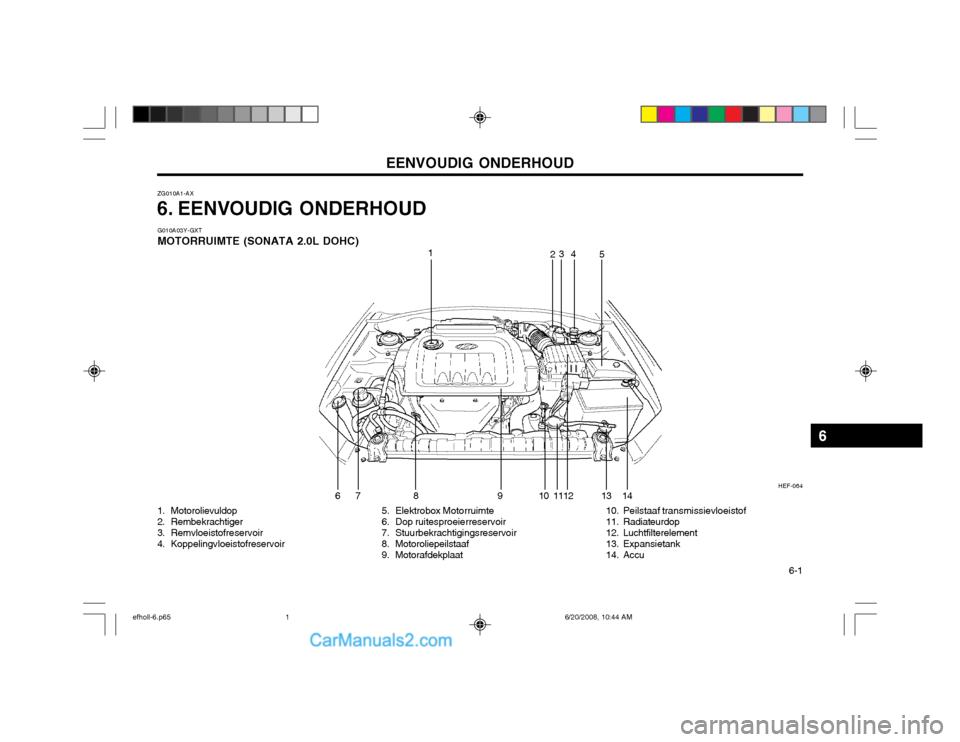 EENVOUDIG ONDERHOUD

ZG010A1-AX

6. EENVOUDIG ONDERHOUD

G010A03Y-GXT

MOTORRUIMTE (SONATA 2.0L DOHC)

1

2 3 4

5

6 7 8 9 10 11 12 13 14

HEF-064

6

1. Motorolievuldop
2. Rembekrachtiger
3. Remvloeistofreservoir
4. Koppelingvloeistofreservoir

5. Elektrobox Motorruimte
6. Dop ruitesproeierreservoir
7. Stuurbekrachtigingsreservoir
8. Motoroliepeilstaaf
9. Motorafdekplaat

10. Peilstaaf transmissievloeistof
11. Radiateurdop
12. Luchtfilterelement
13. Expansietank
14. Accu

6-1

efholl-6.p65 1 6/20/2008, 10:44 AM

CarManuals2.com

carmanualsonline.info